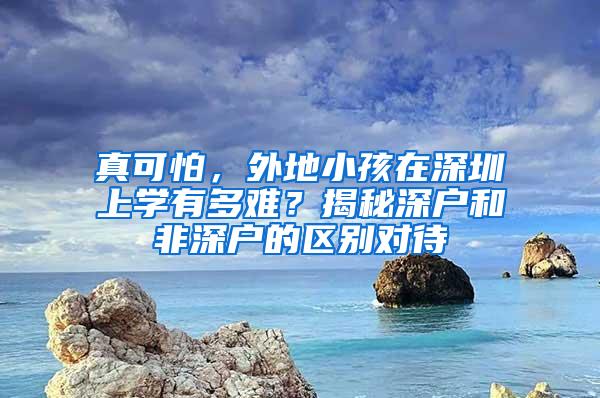 真可怕，外地小孩在深圳上学有多难？揭秘深户和非深户的区别对待